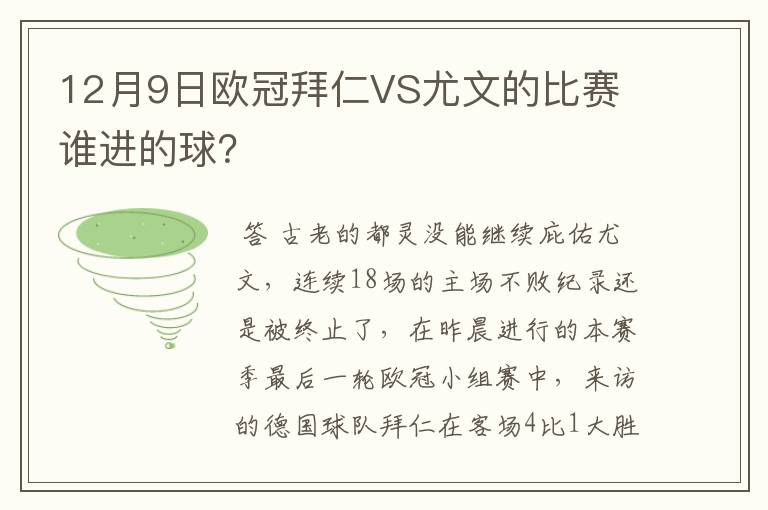 12月9日欧冠拜仁VS尤文的比赛谁进的球?

答 古老的都灵没能继续庇佑尤文，连续18场的主场不败纪录还是被终止了，在昨晨进行的本赛季最后一轮欧冠小组赛中，来访的德国球队拜仁在客场4比1大胜